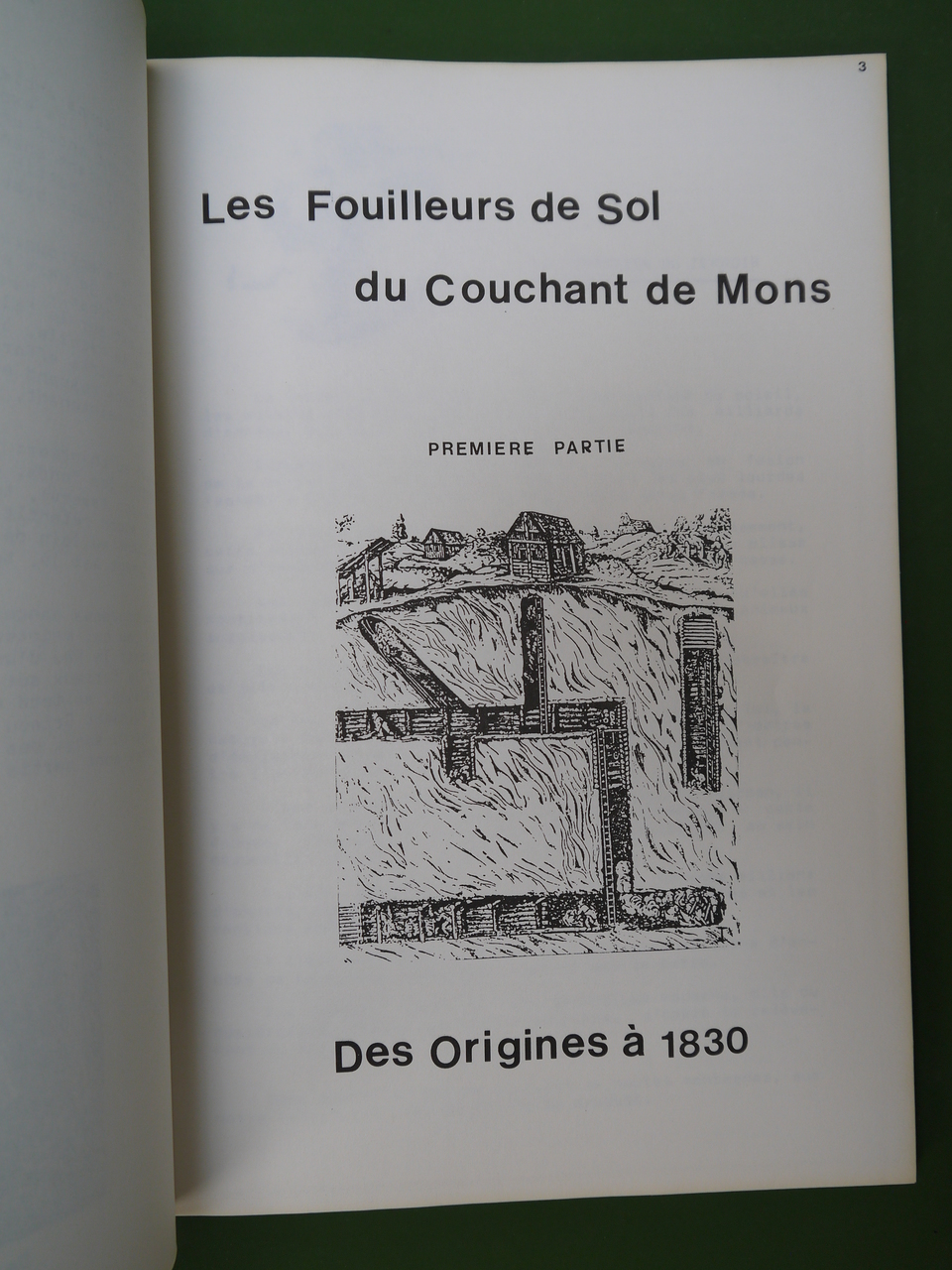 3

Les Fouilleurs de Sol

du Couchant de Mons

PREMIERE PARTIE

Des Origines à 1830